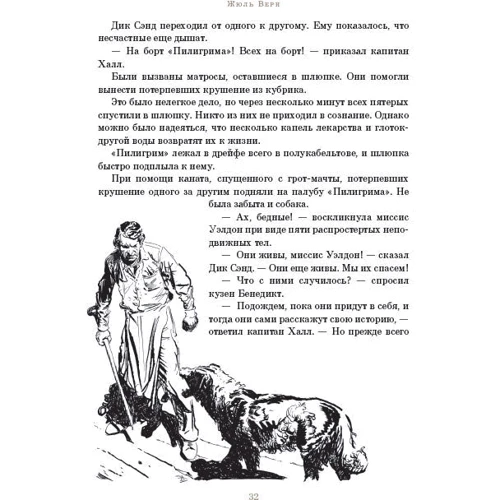 Жюль Верн

Дик Сэнд переходил от одного к другому. Ему показалось, что несчастные еще дышат.

— На борт «Пилигрима»! Всех на борт! — приказал капитан Халл.

Были вызваны матросы, оставшиеся в шлюпке. Они помогли вынести потерпевших крушение из кубрика.

Это было нелегкое дело, но через несколько минут всех пятерых спустили в шлюпку. Никто из них не приходил в сознание. Однако можно было надеяться, что несколько капель лекарства и глоток-другой воды возвратят их к жизни.

«Пилигрим» лежал в дрейфе всего в полукабельтове, и шлюпка быстро подплыла к нему.

При помощи каната, спущенного с грот-мачты, потерпевших крушение одного за другим подняли на палубу «Пилигрима». Не была забыта и собака.

— Ах, бедные! — воскликнула миссис Уэлдон при виде пяти распростертых неподвижных тел.

— Они живы, миссис Уэлдон! — сказал Дик Сэнд. — Они еще живы. Мы их спасем!

— Что с ними случилось? — спросил кузен Бенедикт.

— Подождем, пока они придут в себя, и тогда они сами расскажут свою историю, — ответил капитан Халл. — Но прежде всего

32